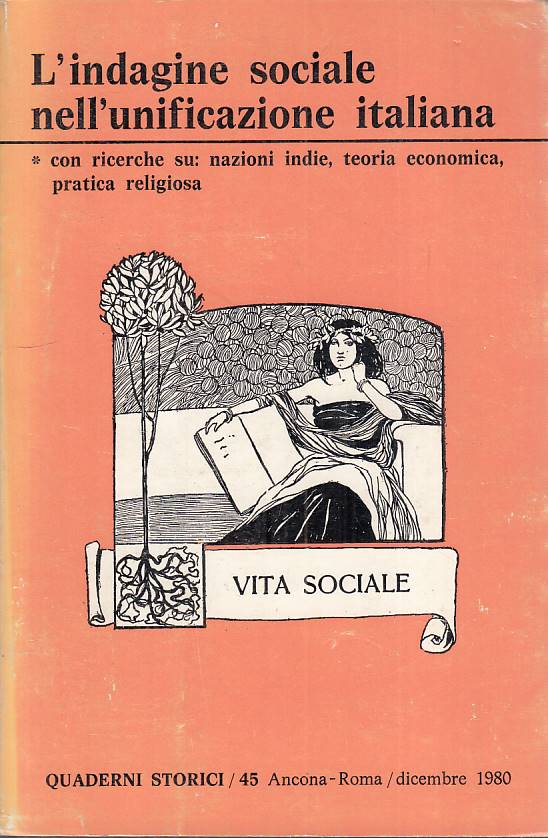 L'indagine sociale nell'unificazione italiana

* con ricerche su: nazioni indie, teoria economica, pratica religiosa

VITA SOCIALE

QUADERNI STORICI / 45 Ancona - Roma / dicembre 1980